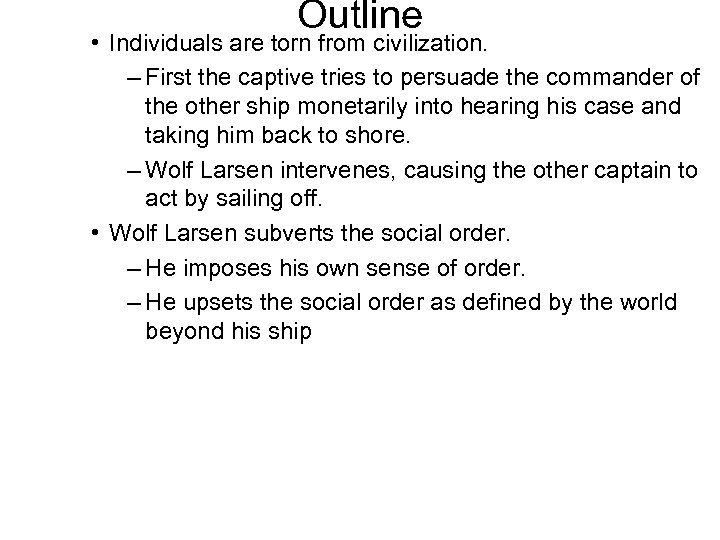 Outline

• Individuals are torn from civilization.

- First the captive tries to persuade the commander of the other ship monetarily into hearing his case and taking him back to shore.

- Wolf Larsen intervenes, causing the other captain to act by sailing off.

• Wolf Larsen subverts the social order.

- He imposes his own sense of order.

- He upsets the social order as defined by the world beyond his ship